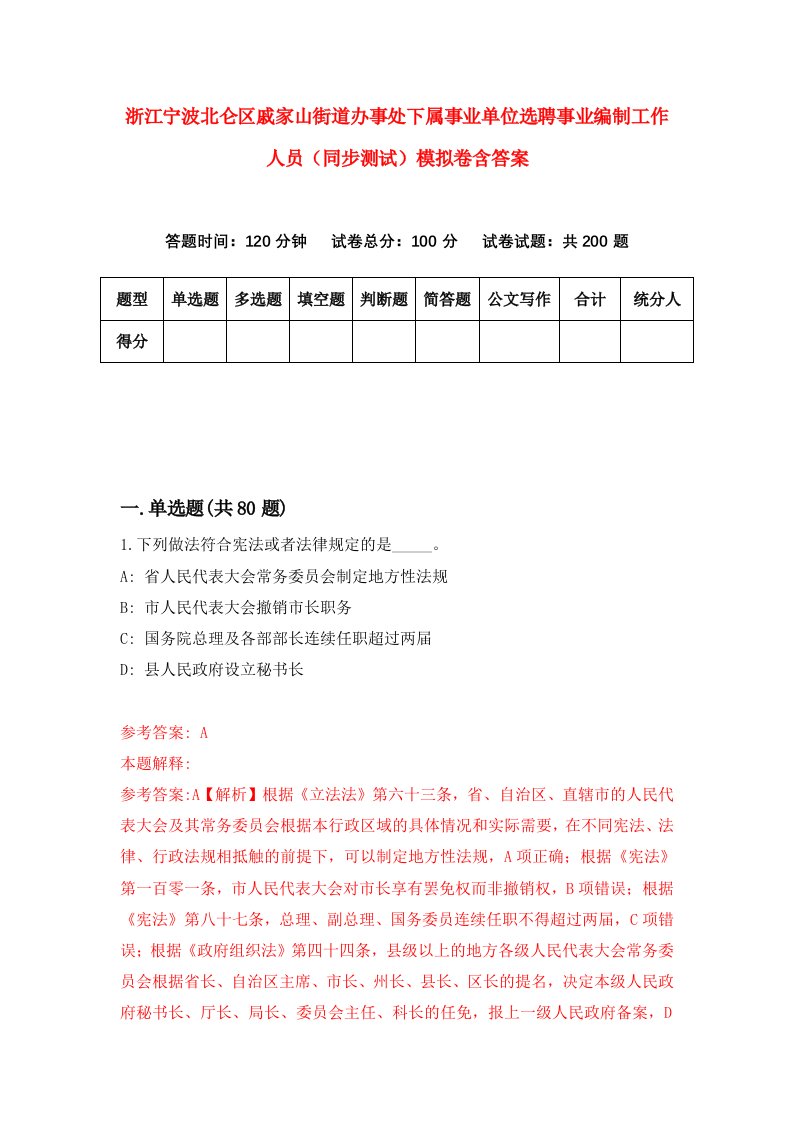 浙江宁波北仑区戚家山街道办事处下属事业单位选聘事业编制工作人员（同步测试）模拟卷含答案

答题时间：120 分钟　试卷总分：100 分　试卷试题：共 200 题

| 题型 | 单选题 | 多选题 | 填空题 | 判断题 | 简答题 | 公文写作 | 合计 | 统分人 |
|---|---|---|---|---|---|---|---|---|
| 得分 | | | | | | | | |

一.单选题(共 80 题)

1.下列做法符合宪法或者法律规定的是_____。

A: 省人民代表大会常务委员会制定地方性法规

B: 市人民代表大会撤销市长职务

C: 国务院总理及各部部长连续任职超过两届

D: 县人民政府设立秘书长

参考答案: A

本题解释:

参考答案:A【解析】根据《立法法》第六十三条，省、自治区、直辖市的人民代表大会及其常务委员会根据本行政区域的具体情况和实际需要，在不同宪法、法律、行政法规相抵触的前提下，可以制定地方性法规，A 项正确；根据《宪法》第一百零一条，市人民代表大会对市长享有罢免权而非撤销权，B 项错误；根据《宪法》第八十七条，总理、副总理、国务委员连续任职不得超过两届，C 项错误；根据《政府组织法》第四十四条，县级以上的地方各级人民代表大会常务委员会根据省长、自治区主席、市长、州长、县长、区长的提名，决定本级人民政府秘书长、厅长、局长、委员会主任、科长的任免，报上一级人民政府备案，D